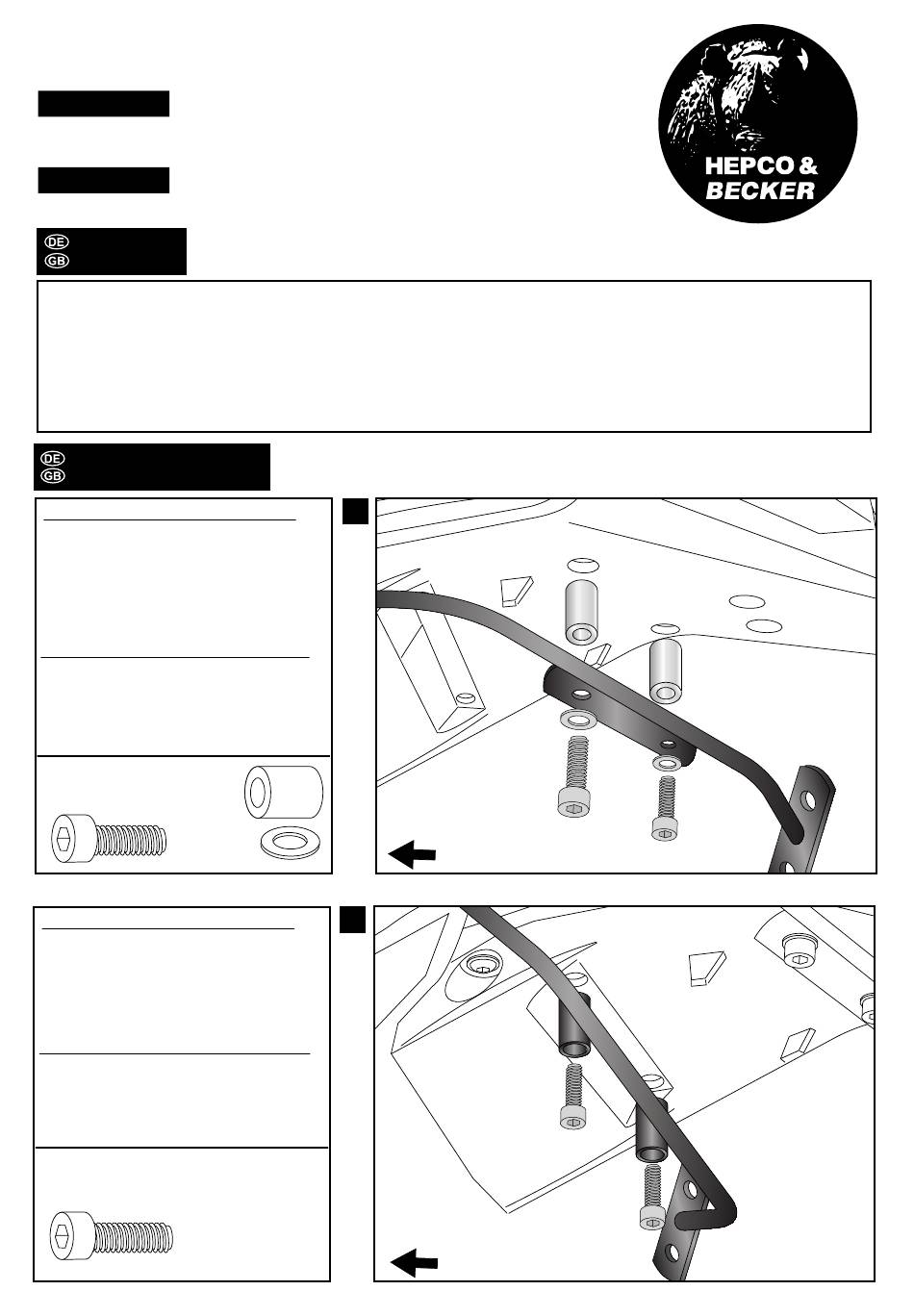 HEPCO & BECKER

DE
GB

DE
GB